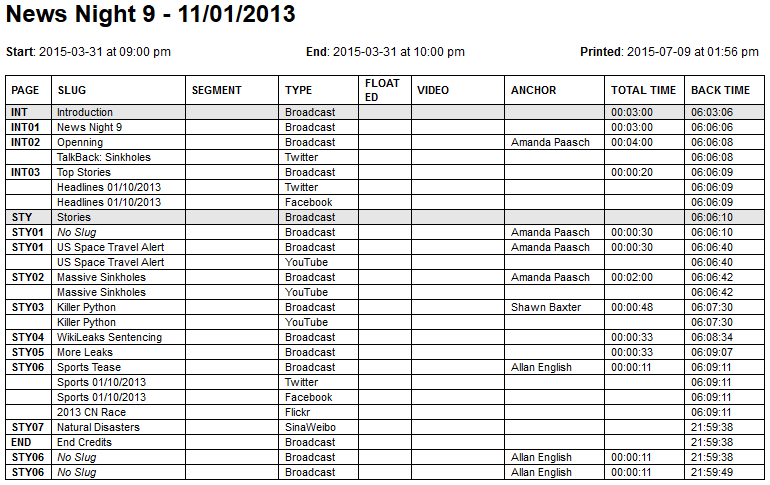 News Night 9 - 11/01/2013

Start: 2015-03-31 at 09:00 pm

End: 2015-03-31 at 10:00 pm

Printed: 2015-07-09 at 01:56 pm

| PAGE | SLUG | SEGMENT | TYPE | FLOAT ED | VIDEO | ANCHOR | TOTAL TIME | BACK TIME |
|---|---|---|---|---|---|---|---|---|
| INT | Introduction | | Broadcast | | | | 00:03:00 | 06:03:06 |
| INT01 | News Night 9 | | Broadcast | | | | 00:03:00 | 06:06:06 |
| INT02 | Openning | | Broadcast | | | Amanda Paasch | 00:04:00 | 06:06:08 |
| | TalkBack: Sinkholes | | Twitter | | | | | 06:06:08 |
| INT03 | Top Stories | | Broadcast | | | | 00:00:20 | 06:06:09 |
| | Headlines 01/10/2013 | | Twitter | | | | | 06:06:09 |
| | Headlines 01/10/2013 | | Facebook | | | | | 06:06:09 |
| STY | Stories | | Broadcast | | | | | 06:06:10 |
| STY01 | No Slug | | Broadcast | | | Amanda Paasch | 00:00:30 | 06:06:10 |
| STY01 | US Space Travel Alert | | Broadcast | | | Amanda Paasch | 00:00:30 | 06:06:40 |
| | US Space Travel Alert | | YouTube | | | | | 06:06:40 |
| STY02 | Massive Sinkholes | | Broadcast | | | Amanda Paasch | 00:02:00 | 06:06:42 |
| | Massive Sinkholes | | YouTube | | | | | 06:06:42 |
| STY03 | Killer Python | | Broadcast | | | Shawn Baxter | 00:00:48 | 06:07:30 |
| | Killer Python | | YouTube | | | | | 06:07:30 |
| STY04 | WikiLeaks Sentencing | | Broadcast | | | | 00:00:33 | 06:08:34 |
| STY05 | More Leaks | | Broadcast | | | | 00:00:33 | 06:09:07 |
| STY06 | Sports Tease | | Broadcast | | | Allan English | 00:00:11 | 06:09:11 |
| | Sports 01/10/2013 | | Twitter | | | | | 06:09:11 |
| | Sports 01/10/2013 | | Facebook | | | | | 06:09:11 |
| | 2013 CN Race | | Flickr | | | | | 06:09:11 |
| STY07 | Natural Disasters | | SinaWeibo | | | | | 21:59:38 |
| END | End Credits | | Broadcast | | | | | 21:59:38 |
| STY06 | No Slug | | Broadcast | | | Allan English | 00:00:11 | 21:59:38 |
| STY06 | No Slug | | Broadcast | | | Allan English | 00:00:11 | 21:59:49 |